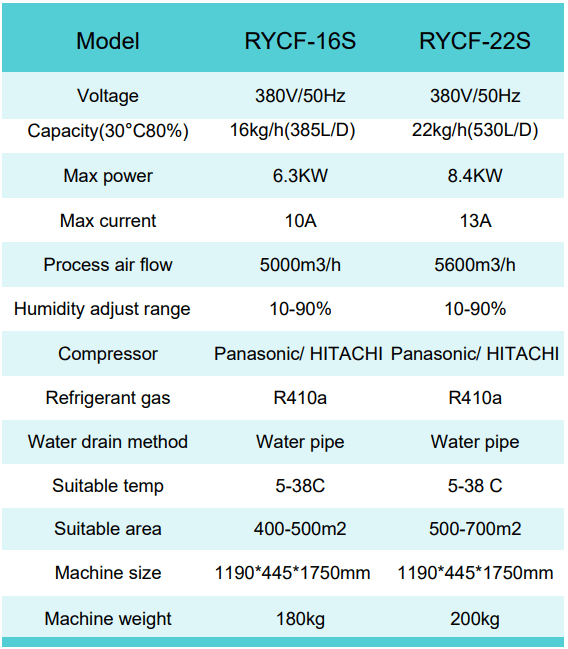 | Model | RYCF-16S | RYCF-22S |
|---|---|---|
| Voltage | 380V/50Hz | 380V/50Hz |
| Capacity(30°C80%) | 16kg/h(385L/D) | 22kg/h(530L/D) |
| Max power | 6.3KW | 8.4KW |
| Max current | 10A | 13A |
| Process air flow | 5000m3/h | 5600m3/h |
| Humidity adjust range | 10-90% | 10-90% |
| Compressor | Panasonic/ HITACHI | Panasonic/ HITACHI |
| Refrigerant gas | R410a | R410a |
| Water drain method | Water pipe | Water pipe |
| Suitable temp | 5-38C | 5-38 C |
| Suitable area | 400-500m2 | 500-700m2 |
| Machine size | 1190*445*1750mm | 1190*445*1750mm |
| Machine weight | 180kg | 200kg |